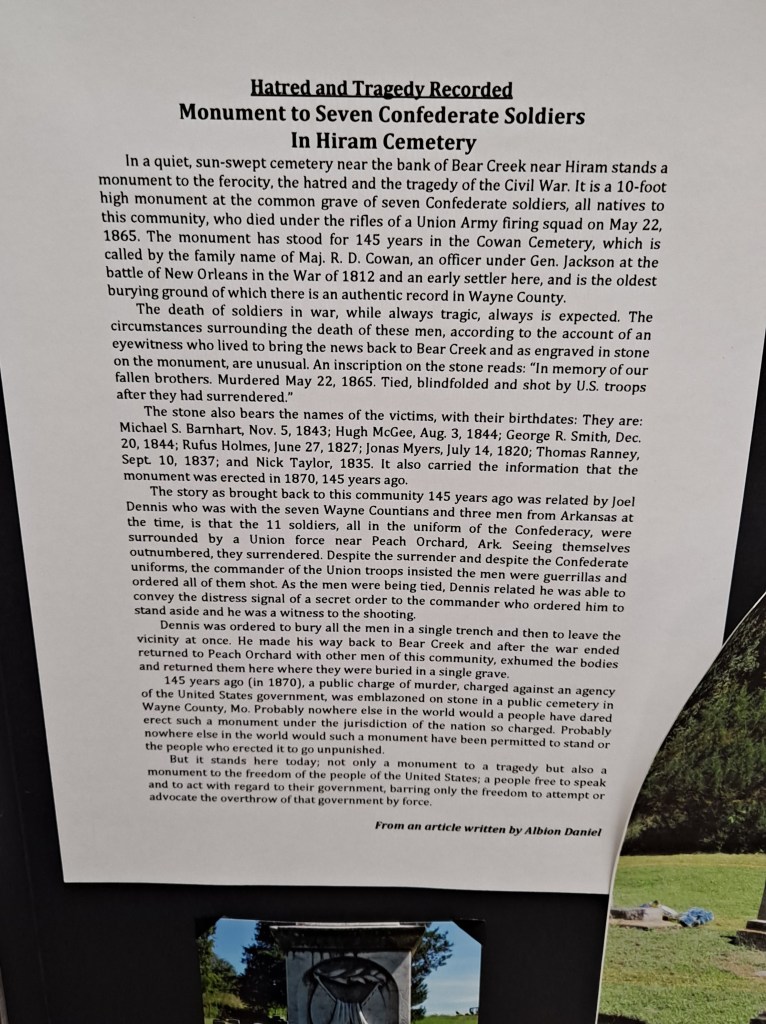 Hatred and Tragedy Recorded
Monument to Seven Confederate Soldiers
In Hiram Cemetery

In a quiet, sun-swept cemetery near the bank of Bear Creek near Hiram stands a monument to the ferocity, the hatred and the tragedy of the Civil War. It is a 10-foot high monument at the common grave of seven Confederate soldiers, all natives to this community, who died under the rifles of a Union Army firing squad on May 22, 1865. The monument has stood for 145 years in the Cowan Cemetery, which is called by the family name of Maj. R. D. Cowan, an officer under Gen. Jackson at the battle of New Orleans in the War of 1812 and an early settler here, and is the oldest burying ground of which there is an authentic record in Wayne County.

The death of soldiers in war, while always tragic, always is expected. The circumstances surrounding the death of these men, according to the account of an eyewitness who lived to bring the news back to Bear Creek and as engraved in stone on the monument, are unusual. An inscription on the stone reads: "In memory of our fallen brothers. Murdered May 22, 1865. Tied, blindfolded and shot by U.S. troops after they had surrendered."

The stone also bears the names of the victims, with their birthdates: They are: Michael S. Barnhart, Nov. 5, 1843; Hugh McGee, Aug. 3, 1844; George R. Smith, Dec. 20, 1844; Rufus Holmes, June 27, 1827; Jonas Myers, July 14, 1820; Thomas Ranney, Sept. 10, 1837; and Nick Taylor, 1835. It also carried the information that the monument was erected in 1870, 145 years ago.

The story as brought back to this community 145 years ago was related by Joel Dennis who was with the seven Wayne Countians and three men from Arkansas at the time, is that the 11 soldiers, all in the uniform of the Confederacy, were surrounded by a Union force near Peach Orchard, Ark. Seeing themselves outnumbered, they surrendered. Despite the surrender and despite the Confederate uniforms, the commander of the Union troops insisted the men were guerrillas and ordered all of them shot. As the men were being tied, Dennis related he was able to convey the distress signal of a secret order to the commander who ordered him to stand aside and he was a witness to the shooting.

Dennis was ordered to bury all the men in a single trench and then to leave the vicinity at once. He made his way back to Bear Creek and after the war ended returned to Peach Orchard with other men of this community, exhumed the bodies and returned them here where they were buried in a single grave.

145 years ago (in 1870), a public charge of murder, charged against an agency of the United States government, was emblazoned on stone in a public cemetery in Wayne County, Mo. Probably nowhere else in the world would a people have dared erect such a monument under the jurisdiction of the nation so charged. Probably nowhere else in the world would such a monument have been permitted to stand or the people who erected it to go unpunished.

But it stands here today; not only a monument to a tragedy but also a monument to the freedom of the people of the United States; a people free to speak and to act with regard to their government, barring only the freedom to attempt or advocate the overthrow of that government by force.

From an article written by Albion Daniel